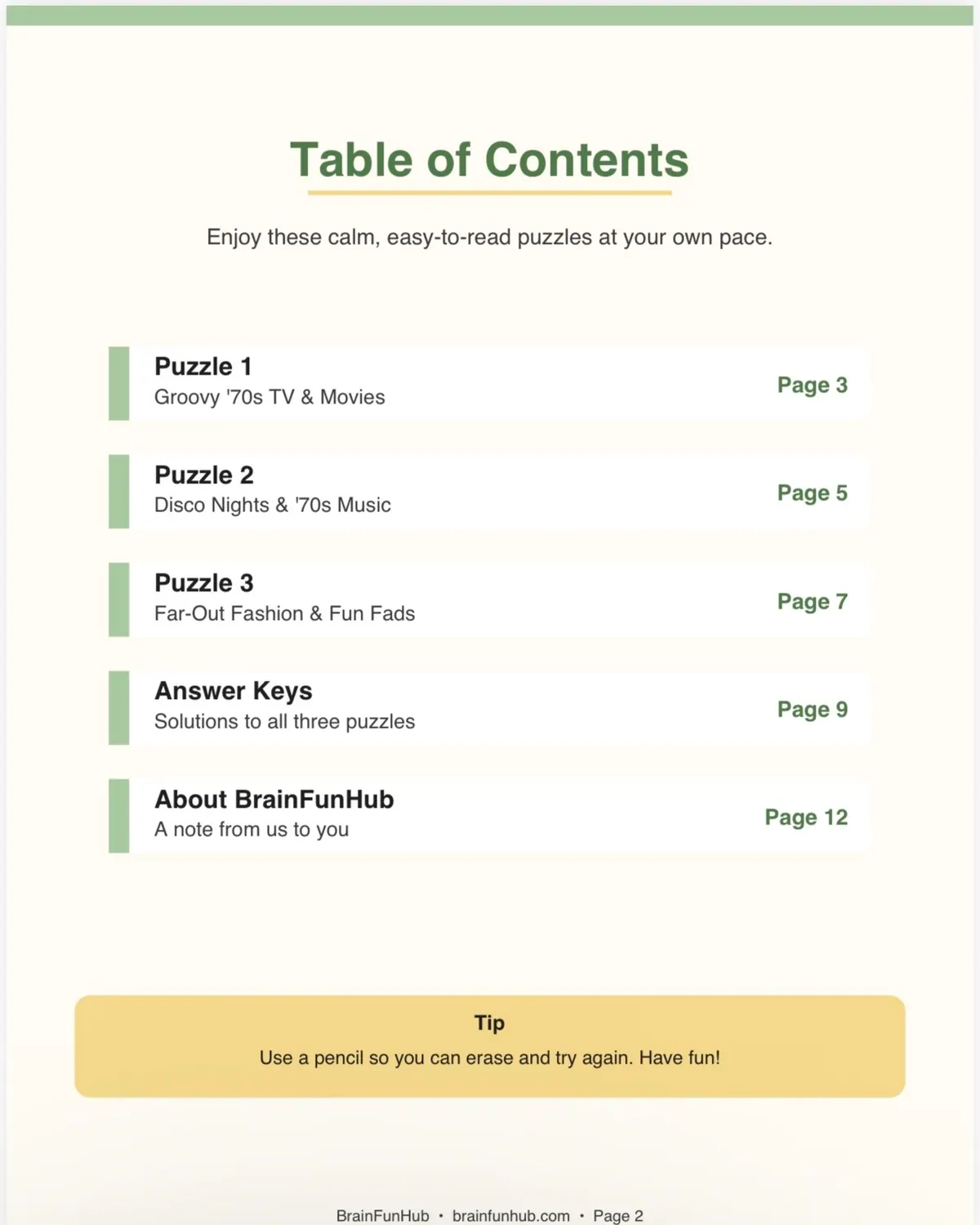 Table of Contents

Enjoy these calm, easy-to-read puzzles at your own pace.

Puzzle 1
Groovy '70s TV & Movies
Page 3

Puzzle 2
Disco Nights & '70s Music
Page 5

Puzzle 3
Far-Out Fashion & Fun Fads
Page 7

Answer Keys
Solutions to all three puzzles
Page 9

About BrainFunHub
A note from us to you
Page 12

Tip
Use a pencil so you can erase and try again. Have fun!

BrainFunHub • brainfunhub.com • Page 2